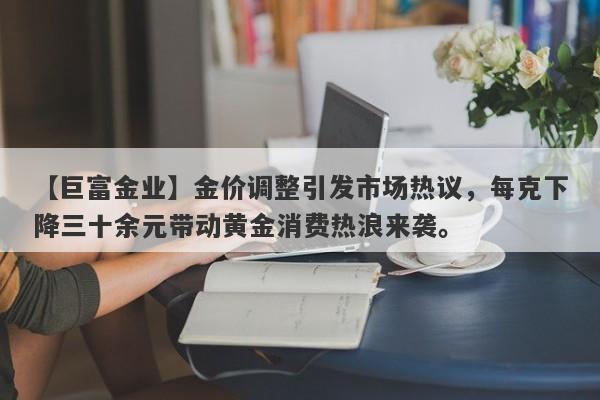 【巨富金业】金价调整引发市场热议，每克下降三十余元带动黄金消费热浪来袭。